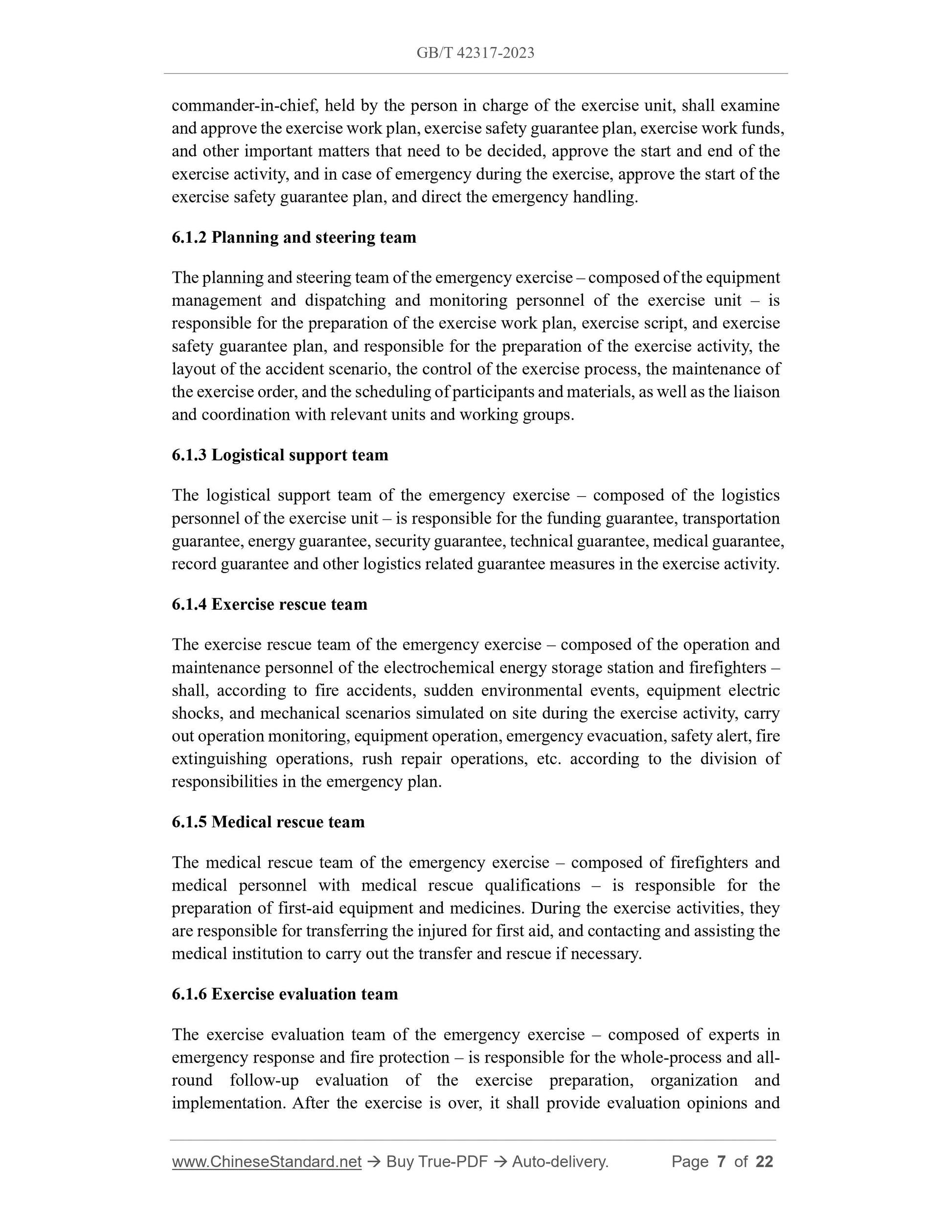 GB/T 42317-2023

commander-in-chief, held by the person in charge of the exercise unit, shall examine and approve the exercise work plan, exercise safety guarantee plan, exercise work funds, and other important matters that need to be decided, approve the start and end of the exercise activity, and in case of emergency during the exercise, approve the start of the exercise safety guarantee plan, and direct the emergency handling.

6.1.2 Planning and steering team

The planning and steering team of the emergency exercise – composed of the equipment management and dispatching and monitoring personnel of the exercise unit – is responsible for the preparation of the exercise work plan, exercise script, and exercise safety guarantee plan, and responsible for the preparation of the exercise activity, the layout of the accident scenario, the control of the exercise process, the maintenance of the exercise order, and the scheduling of participants and materials, as well as the liaison and coordination with relevant units and working groups.

6.1.3 Logistical support team

The logistical support team of the emergency exercise – composed of the logistics personnel of the exercise unit – is responsible for the funding guarantee, transportation guarantee, energy guarantee, security guarantee, technical guarantee, medical guarantee, record guarantee and other logistics related guarantee measures in the exercise activity.

6.1.4 Exercise rescue team

The exercise rescue team of the emergency exercise – composed of the operation and maintenance personnel of the electrochemical energy storage station and firefighters – shall, according to fire accidents, sudden environmental events, equipment electric shocks, and mechanical scenarios simulated on site during the exercise activity, carry out operation monitoring, equipment operation, emergency evacuation, safety alert, fire extinguishing operations, rush repair operations, etc. according to the division of responsibilities in the emergency plan.

6.1.5 Medical rescue team

The medical rescue team of the emergency exercise – composed of firefighters and medical personnel with medical rescue qualifications – is responsible for the preparation of first-aid equipment and medicines. During the exercise activities, they are responsible for transferring the injured for first aid, and contacting and assisting the medical institution to carry out the transfer and rescue if necessary.

6.1.6 Exercise evaluation team

The exercise evaluation team of the emergency exercise – composed of experts in emergency response and fire protection – is responsible for the whole-process and all-round follow-up evaluation of the exercise preparation, organization and implementation. After the exercise is over, it shall provide evaluation opinions and

www.ChineseStandard.net → Buy True-PDF → Auto-delivery. Page 7 of 22